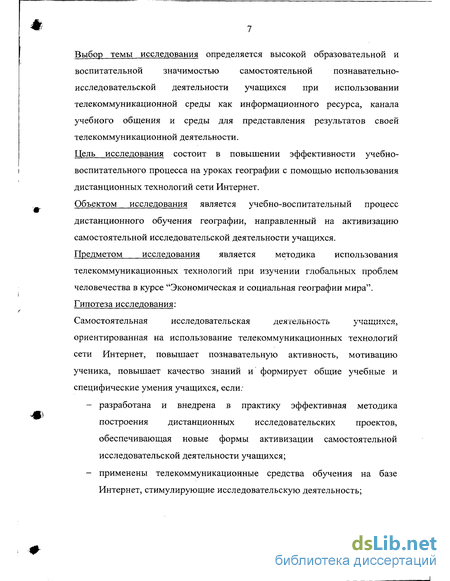 7

Выбор темы исследования определяется высокой образовательной и воспитательной значимостью самостоятельной познавательно-исследовательской деятельности учащихся при использовании телекоммуникационной среды как информационного ресурса, канала учебного общения и среды для представления результатов своей телекоммуникационной деятельности.

Цель исследования состоит в повышении эффективности учебно-воспитательного процесса на уроках географии с помощью использования дистанционных технологий сети Интернет.

Объектом исследования является учебно-воспитательный процесс дистанционного обучения географии, направленный на активизацию самостоятельной исследовательской деятельности учащихся.

Предметом исследования является методика использования телекоммуникационных технологий при изучении глобальных проблем человечества в курсе "Экономическая и социальная географии мира".

Гипотеза исследования:

Самостоятельная исследовательская деятельность учащихся, ориентированная на использование телекоммуникационных технологий сети Интернет, повышает познавательную активность, мотивацию ученика, повышает качество знаний и формирует общие учебные и специфические умения учащихся, если:

– разработана и внедрена в практику эффективная методика построения дистанционных исследовательских проектов, обеспечивающая новые формы активизации самостоятельной исследовательской деятельности учащихся;

– применены телекоммуникационные средства обучения на базе Интернет, стимулирующие исследовательскую деятельность;

dsLib.net
библиотека диссертаций